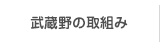 武蔵野の取組み